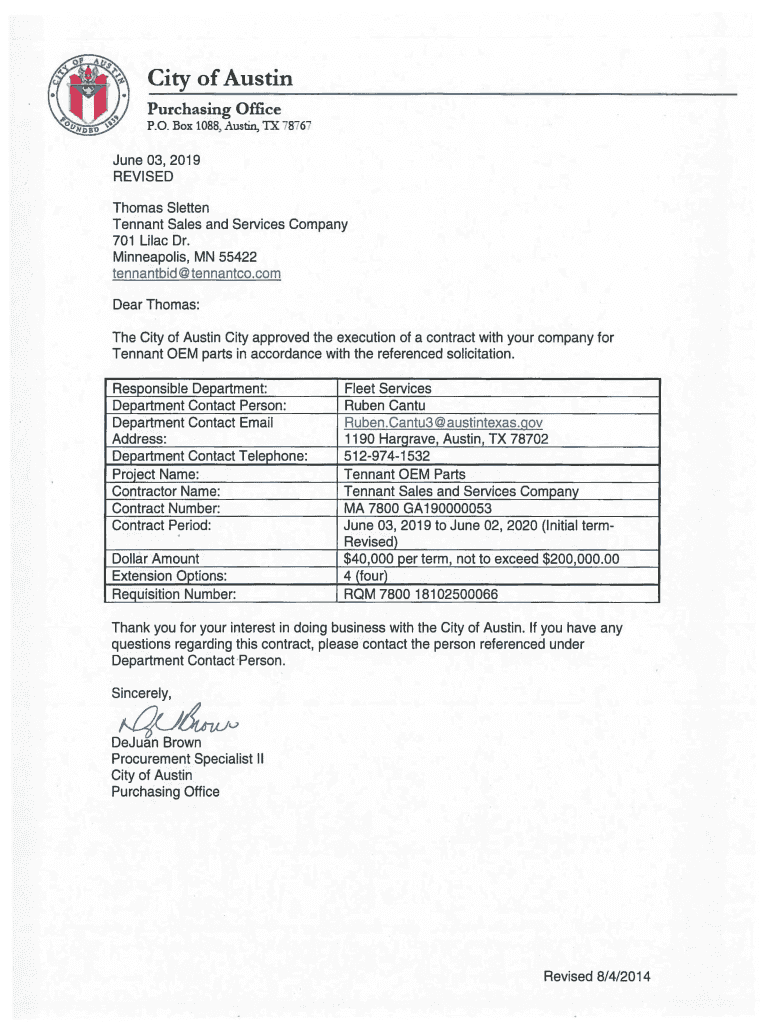 CITY OF AUSTIN
FOUNDED 1839

City of Austin
Purchasing Office
P.O. Box 1088, Austin, TX 78767

June 03, 2019
REVISED

Thomas Sletten
Tennant Sales and Services Company
701 Lilac Dr.
Minneapolis, MN 55422
tennantbid@tennantco.com

Dear Thomas:

The City of Austin City approved the execution of a contract with your company for Tennant OEM parts in accordance with the referenced solicitation.

| Responsible Department: | Fleet Services |
|---|---|
| Department Contact Person: | Ruben Cantu |
| Department Contact Email Address: | Ruben.Cantu3@austintexas.gov 1190 Hargrave, Austin, TX 78702 |
| Department Contact Telephone: | 512-974-1532 |
| Project Name: | Tennant OEM Parts |
| Contractor Name: | Tennant Sales and Services Company |
| Contract Number: | MA 7800 GA190000053 |
| Contract Period: | June 03, 2019 to June 02, 2020 (Initial term-Revised) |
| Dollar Amount | $40,000 per term, not to exceed $200,000.00 |
| Extension Options: | 4 (four) |
| Requisition Number: | RQM 7800 18102500066 |

Thank you for your interest in doing business with the City of Austin. If you have any questions regarding this contract, please contact the person referenced under Department Contact Person.

Sincerely,

DeJuan Brown

DeJuan Brown
Procurement Specialist II
City of Austin
Purchasing Office

Revised 8/4/2014